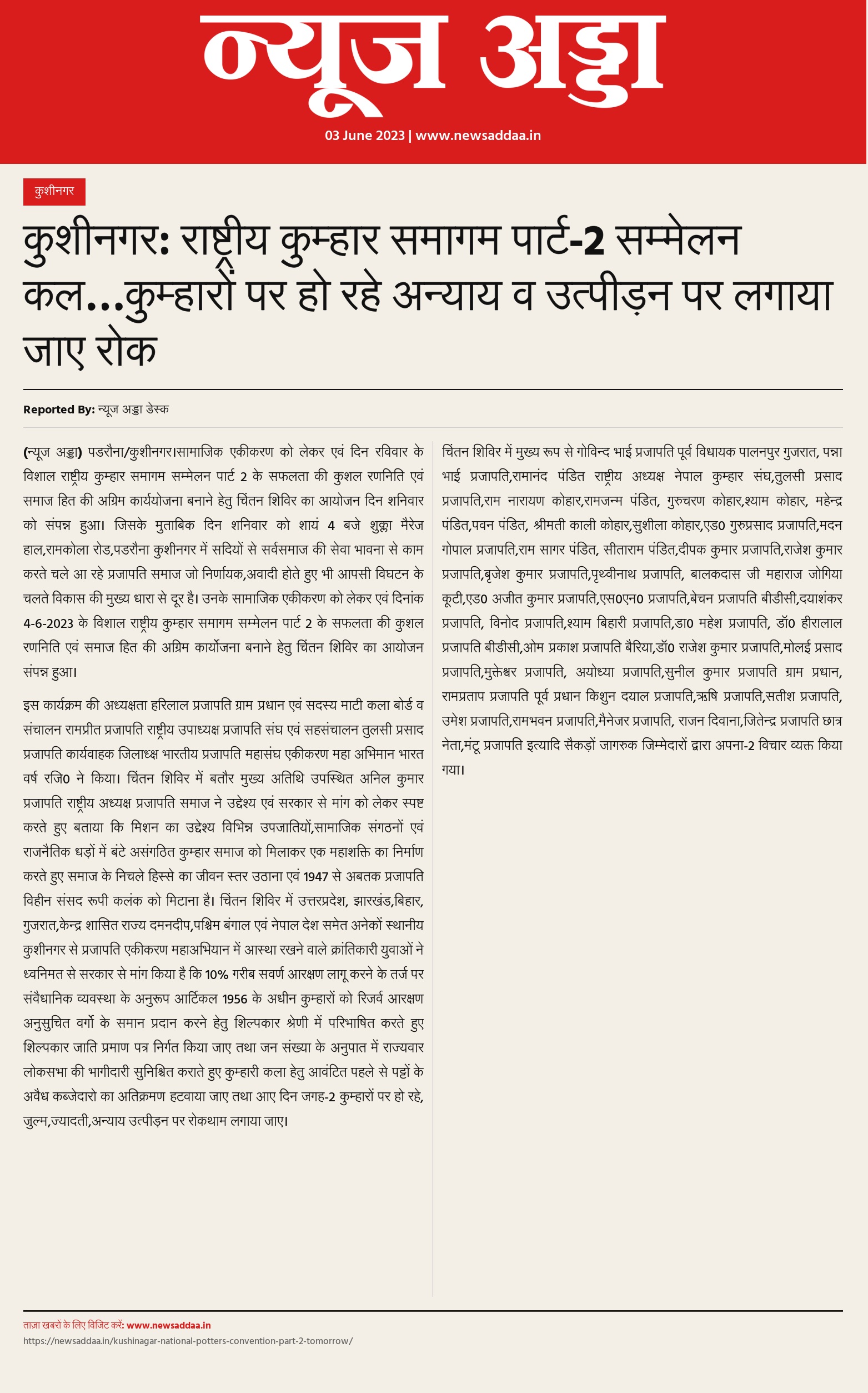 न्यूज अड्डा

03 June 2023 | www.newsaddaa.in

कुशीनगर

कुशीनगर: राष्ट्रीय कुम्हार समागम पार्ट-2 सम्मेलन कल...कुम्हारों पर हो रहे अन्याय व उत्पीड़न पर लगाया जाए रोक

Reported By: न्यूज अड्डा डेस्क

(न्यूज अड्डा) पडरौना/कुशीनगर।सामाजिक एकीकरण को लेकर एवं दिन रविवार के विशाल राष्ट्रीय कुम्हार समागम सम्मेलन पार्ट 2 के सफलता की कुशल रणनिति एवं समाज हित की अग्रिम कार्ययोजना बनाने हेतु चिंतन शिविर का आयोजन दिन शनिवार को संपन्न हुआ। जिसके मुताबिक दिन शनिवार को शायं 4 बजे शुक्ला मैरेज हाल,रामकोला रोड,पडरौना कुशीनगर में सदियों से सर्वसमाज की सेवा भावना से काम करते चले आ रहे प्रजापति समाज जो निर्णायक,अवादी होते हुए भी आपसी विघटन के चलते विकास की मुख्य धारा से दूर है। उनके सामाजिक एकीकरण को लेकर एवं दिनांक 4-6-2023 के विशाल राष्ट्रीय कुम्हार समागम सम्मेलन पार्ट 2 के सफलता की कुशल रणनिति एवं समाज हित की अग्रिम कार्योजना बनाने हेतु चिंतन शिविर का आयोजन संपन्न हुआ।

इस कार्यक्रम की अध्यक्षता हरिलाल प्रजापति ग्राम प्रधान एवं सदस्य माटी कला बोर्ड व संचालन रामप्रीत प्रजापति राष्ट्रीय उपाध्यक्ष प्रजापति संघ एवं सहसंचालन तुलसी प्रसाद प्रजापति कार्यवाहक जिलाध्क्ष भारतीय प्रजापति महासंघ एकीकरण महा अभिमान भारत वर्ष रजि0 ने किया। चिंतन शिविर में बतौर मुख्य अतिथि उपस्थित अनिल कुमार प्रजापति राष्ट्रीय अध्यक्ष प्रजापति समाज ने उद्देश्य एवं सरकार से मांग को लेकर स्पष्ट करते हुए बताया कि मिशन का उद्देश्य विभिन्न उपजातियों,सामाजिक संगठनों एवं राजनैतिक धड़ों में बंटे असंगठित कुम्हार समाज को मिलाकर एक महाशक्ति का निर्माण करते हुए समाज के निचले हिस्से का जीवन स्तर उठाना एवं 1947 से अबतक प्रजापति विहीन संसद रूपी कलंक को मिटाना है। चिंतन शिविर में उत्तरप्रदेश, झारखंड,बिहार, गुजरात,केन्द्र शासित राज्य दमनदीप,पश्चिम बंगाल एवं नेपाल देश समेत अनेकों स्थानीय कुशीनगर से प्रजापति एकीकरण महाअभियान में आस्था रखने वाले क्रांतिकारी युवाओं ने ध्वनिमत से सरकार से मांग किया है कि 10% गरीब सवर्ण आरक्षण लागू करने के तर्ज पर संवैधानिक व्यवस्था के अनुरूप आर्टिकल 1956 के अधीन कुम्हारों को रिजर्व आरक्षण अनुसुचित वर्गो के समान प्रदान करने हेतु शिल्पकार श्रेणी में परिभाषित करते हुए शिल्पकार जाति प्रमाण पत्र निर्गत किया जाए तथा जन संख्या के अनुपात में राज्यवार लोकसभा की भागीदारी सुनिश्चित कराते हुए कुम्हारी कला हेतु आवंटित पहले से पट्टों के अवैध कब्जेदारो का अतिक्रमण हटवाया जाए तथा आए दिन जगह-2 कुम्हारों पर हो रहे, जुल्म,ज्यादती,अन्याय उत्पीड़न पर रोकथाम लगाया जाए।

चिंतन शिविर में मुख्य रूप से गोविन्द भाई प्रजापति पूर्व विधायक पालनपुर गुजरात, पन्ना भाई प्रजापति,रामानंद पंडित राष्ट्रीय अध्यक्ष नेपाल कुम्हार संघ,तुलसी प्रसाद प्रजापति,राम नारायण कोहार,रामजन्म पंडित, गुरुचरण कोहार,श्याम कोहार, महेन्द्र पंडित,पवन पंडित, श्रीमती काली कोहार,सुशीला कोहार,एड0 गुरुप्रसाद प्रजापति,मदन गोपाल प्रजापति,राम सागर पंडित, सीताराम पंडित,दीपक कुमार प्रजापति,राजेश कुमार प्रजापति,बृजेश कुमार प्रजापति,पृथ्वीनाथ प्रजापति, बालकदास जी महाराज जोगिया कूटी,एड0 अजीत कुमार प्रजापति,एस0एन0 प्रजापति,बेचन प्रजापति बीडीसी,दयाशंकर प्रजापति, विनोद प्रजापति,श्याम बिहारी प्रजापति,डा0 महेश प्रजापति, डॉ0 हीरालाल प्रजापति बीडीसी,ओम प्रकाश प्रजापति बैरिया,डॉ0 राजेश कुमार प्रजापति,मोलई प्रसाद प्रजापति,मुक्तेश्वर प्रजापति, अयोध्या प्रजापति,सुनील कुमार प्रजापति ग्राम प्रधान, रामप्रताप प्रजापति पूर्व प्रधान किशुन दयाल प्रजापति,ऋषि प्रजापति,सतीश प्रजापति, उमेश प्रजापति,रामभवन प्रजापति,मैनेजर प्रजापति, राजन दिवाना,जितेन्द्र प्रजापति छात्र नेता,मंटू प्रजापति इत्यादि सैकड़ों जागरुक जिम्मेदारों द्वारा अपना-2 विचार व्यक्त किया गया।

ताज़ा खबरों के लिए विजिट करें: www.newsaddaa.in
https://newsaddaa.in/kushinagar-national-potters-convention-part-2-tomorrow/